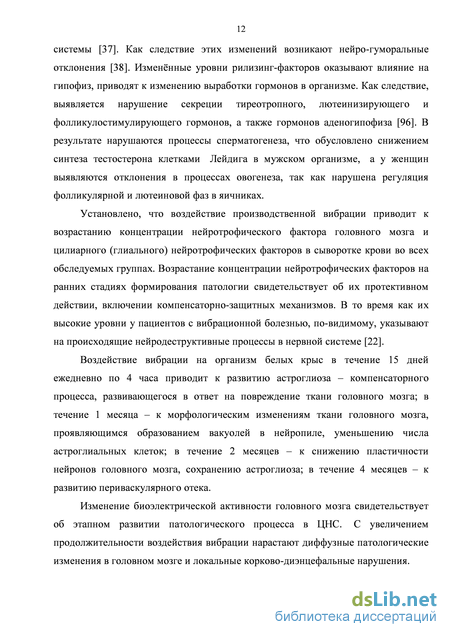 12

системы [37]. Как следствие этих изменений возникают нейро-гуморальные отклонения [38]. Изменённые уровни рилизинг-факторов оказывают влияние на гипофиз, приводят к изменению выработки гормонов в организме. Как следствие, выявляется нарушение секреции тиреотропного, лютеинизирующего и фолликулостимулирующего гормонов, а также гормонов аденогипофиза [96]. В результате нарушаются процессы сперматогенеза, что обусловлено снижением синтеза тестостерона клетками Лейдига в мужском организме, а у женщин выявляются отклонения в процессах овогенеза, так как нарушена регуляция фолликулярной и лютеиновой фаз в яичниках.

Установлено, что воздействие производственной вибрации приводит к возрастанию концентрации нейротрофического фактора головного мозга и цилиарного (глиального) нейротрофических факторов в сыворотке крови во всех обследуемых группах. Возрастание концентрации нейротрофических факторов на ранних стадиях формирования патологии свидетельствует об их протективном действии, включении компенсаторно-защитных механизмов. В то время как их высокие уровни у пациентов с вибрационной болезнью, по-видимому, указывают на происходящие нейродеструктивные процессы в нервной системе [22].

Воздействие вибрации на организм белых крыс в течение 15 дней ежедневно по 4 часа приводит к развитию астроглиоза – компенсаторного процесса, развивающегося в ответ на повреждение ткани головного мозга; в течение 1 месяца – к морфологическим изменениям ткани головного мозга, проявляющимся образованием вакуолей в нейропиле, уменьшению числа астроглиальных клеток; в течение 2 месяцев – к снижению пластичности нейронов головного мозга, сохранению астроглиоза; в течение 4 месяцев – к развитию периваскулярного отека.

Изменение биоэлектрической активности головного мозга свидетельствует об этапном развитии патологического процесса в ЦНС. С увеличением продолжительности воздействия вибрации нарастают диффузные патологические изменения в головном мозге и локальные корково-диэнцефальные нарушения.

dsLib.net
библиотека диссертаций